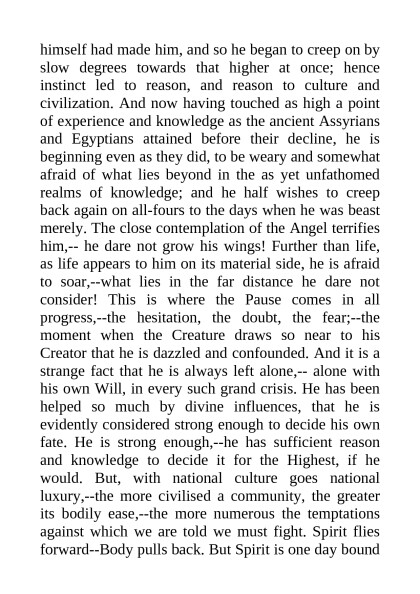 himself had made him, and so he began to creep on by slow degrees towards that higher at once; hence instinct led to reason, and reason to culture and civilization. And now having touched as high a point of experience and knowledge as the ancient Assyrians and Egyptians attained before their decline, he is beginning even as they did, to be weary and somewhat afraid of what lies beyond in the as yet unfathomed realms of knowledge; and he half wishes to creep back again on all-fours to the days when he was beast merely. The close contemplation of the Angel terrifies him,-- he dare not grow his wings! Further than life, as life appears to him on its material side, he is afraid to soar,--what lies in the far distance he dare not consider! This is where the Pause comes in all progress,--the hesitation, the doubt, the fear;--the moment when the Creature draws so near to his Creator that he is dazzled and confounded. And it is a strange fact that he is always left alone,-- alone with his own Will, in every such grand crisis. He has been helped so much by divine influences, that he is evidently considered strong enough to decide his own fate. He is strong enough,--he has sufficient reason and knowledge to decide it for the Highest, if he would. But, with national culture goes national luxury,--the more civilised a community, the greater its bodily ease,--the more numerous the temptations against which we are told we must fight. Spirit flies forward--Body pulls back. But Spirit is one day bound